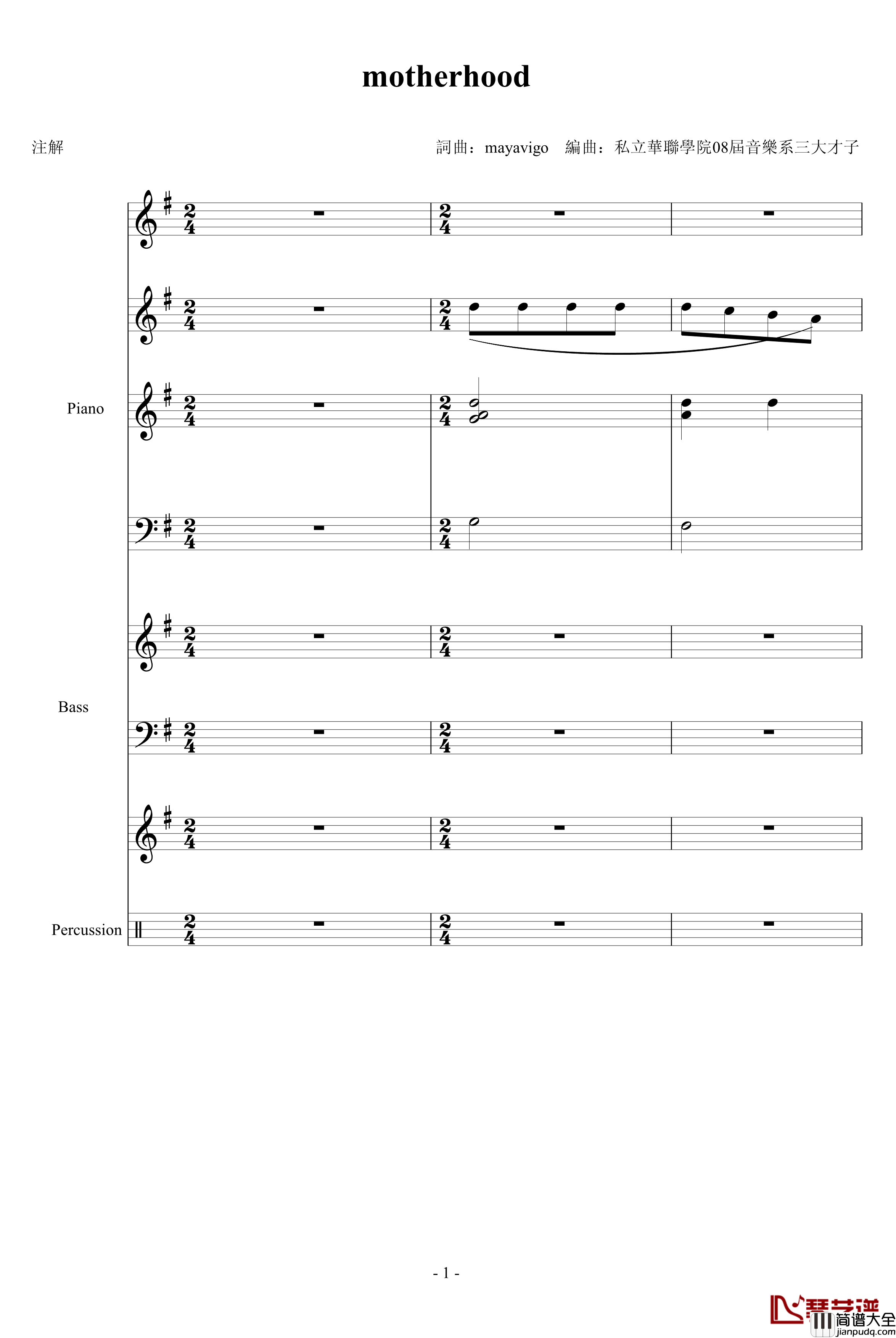 motherhood

注解

詞曲：mayavigo　編曲：私立華聯學院08屆音樂系三大才子

Piano

Bass

Percussion

- 1 -

琴艺谱
简谱大全
jianpudq.com